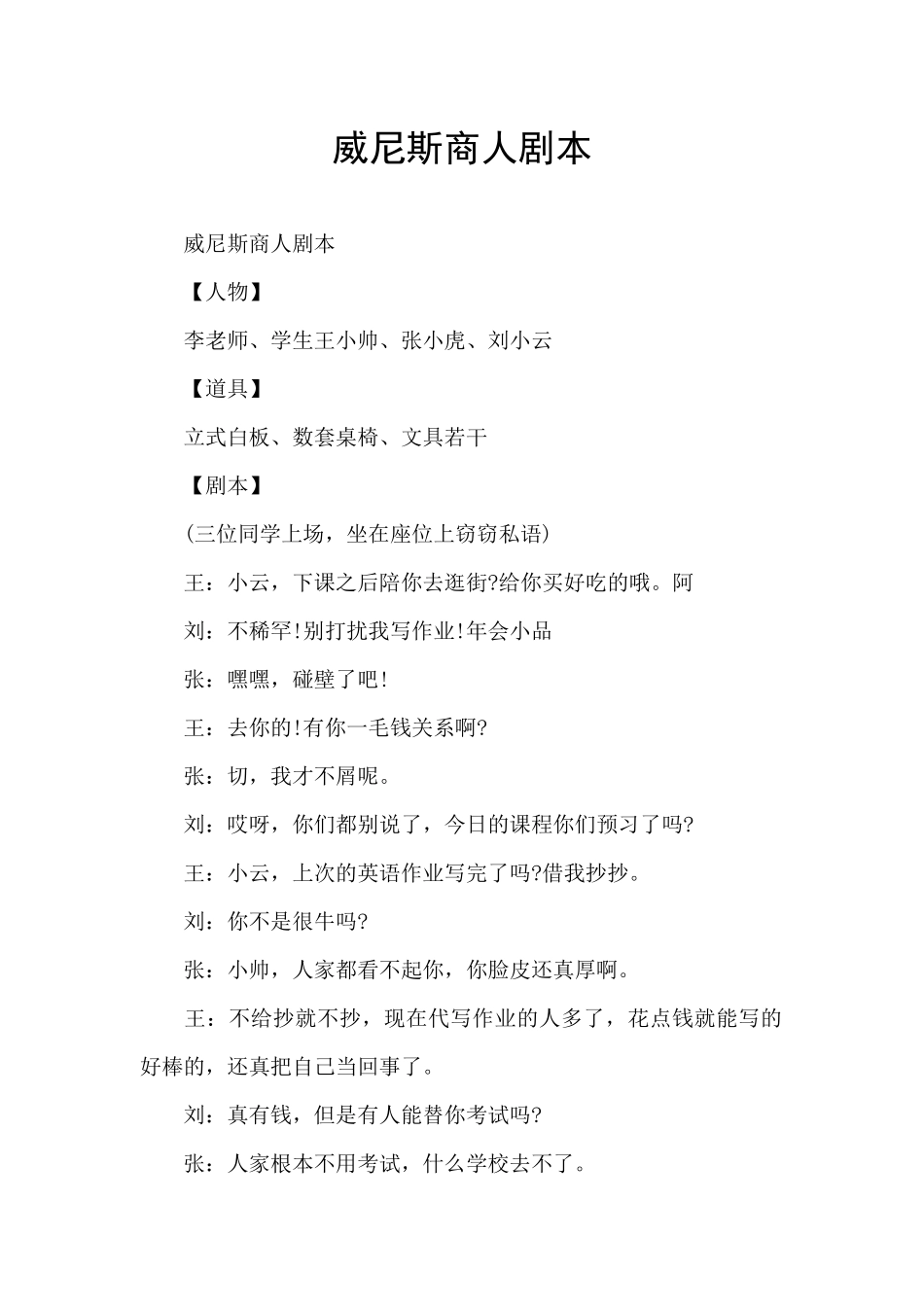 威尼斯商人剧本

威尼斯商人剧本

【人物】

李老师、学生王小帅、张小虎、刘小云

【道具】

立式白板、数套桌椅、文具若干

【剧本】

(三位同学上场，坐在座位上窃窃私语)

王：小云，下课之后陪你去逛街?给你买好吃的哦。阿

刘：不稀罕!别打扰我写作业!年会小品

张：嘿嘿，碰壁了吧!

王：去你的!有你一毛钱关系啊?

张：切，我才不屑呢。

刘：哎呀，你们都别说了，今日的课程你们预习了吗?

王：小云，上次的英语作业写完了吗?借我抄抄。

刘：你不是很牛吗?

张：小帅，人家都看不起你，你脸皮还真厚啊。

王：不给抄就不抄，现在代写作业的人多了，花点钱就能写的好棒的，还真把自己当回事了。

刘：真有钱，但是有人能替你考试吗?

张：人家根本不用考试，什么学校去不了。